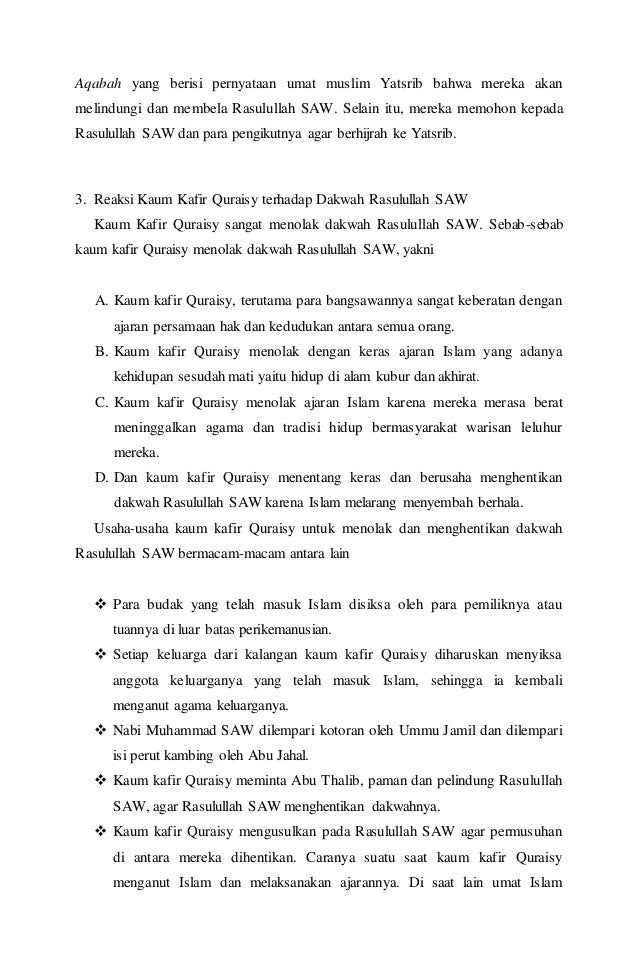 Aqabah yang berisi pernyataan umat muslim Yatsrib bahwa mereka akan melindungi dan membela Rasulullah SAW. Selain itu, mereka memohon kepada Rasulullah SAW dan para pengikutnya agar berhijrah ke Yatsrib.

3. Reaksi Kaum Kafir Quraisy terhadap Dakwah Rasulullah SAW

Kaum Kafir Quraisy sangat menolak dakwah Rasulullah SAW. Sebab-sebab kaum kafir Quraisy menolak dakwah Rasulullah SAW, yakni

A. Kaum kafir Quraisy, terutama para bangsawannya sangat keberatan dengan ajaran persamaan hak dan kedudukan antara semua orang.
B. Kaum kafir Quraisy menolak dengan keras ajaran Islam yang adanya kehidupan sesudah mati yaitu hidup di alam kubur dan akhirat.
C. Kaum kafir Quraisy menolak ajaran Islam karena mereka merasa berat meninggalkan agama dan tradisi hidup bermasyarakat warisan leluhur mereka.
D. Dan kaum kafir Quraisy menentang keras dan berusaha menghentikan dakwah Rasulullah SAW karena Islam melarang menyembah berhala.

Usaha-usaha kaum kafir Quraisy untuk menolak dan menghentikan dakwah Rasulullah SAW bermacam-macam antara lain

❖ Para budak yang telah masuk Islam disiksa oleh para pemiliknya atau tuannya di luar batas perikemanusian.
❖ Setiap keluarga dari kalangan kaum kafir Quraisy diharuskan menyiksa anggota keluarganya yang telah masuk Islam, sehingga ia kembali menganut agama keluarganya.
❖ Nabi Muhammad SAW dilempari kotoran oleh Ummu Jamil dan dilempari isi perut kambing oleh Abu Jahal.
❖ Kaum kafir Quraisy meminta Abu Thalib, paman dan pelindung Rasulullah SAW, agar Rasulullah SAW menghentikan dakwahnya.
❖ Kaum kafir Quraisy mengusulkan pada Rasulullah SAW agar permusuhan di antara mereka dihentikan. Caranya suatu saat kaum kafir Quraisy menganut Islam dan melaksanakan ajarannya. Di saat lain umat Islam